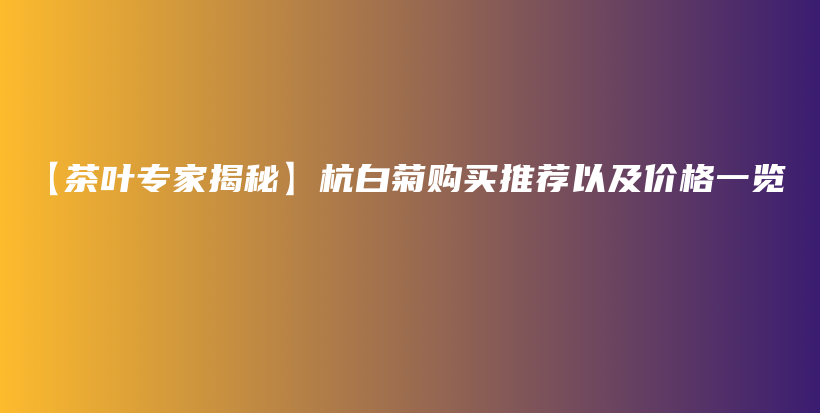 【茶叶专家揭秘】杭白菊购买推荐以及价格一览